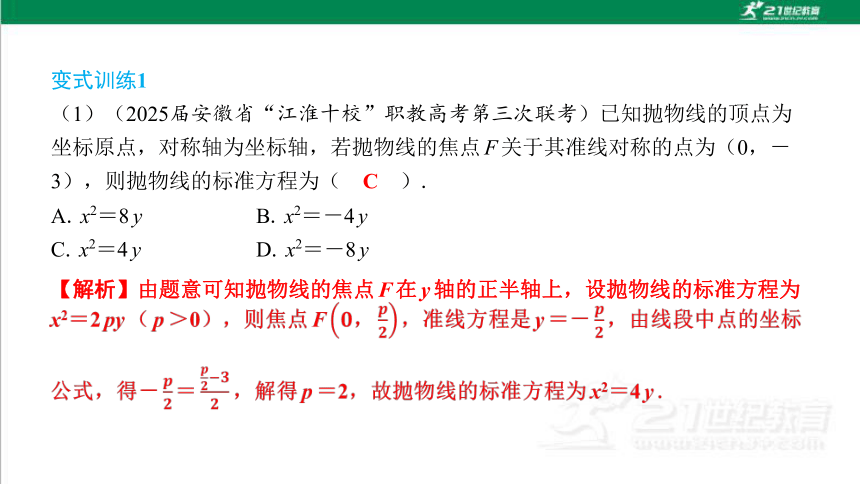 21世纪教育

变式训练1

（1）（2025届安徽省“江淮十校”职教高考第三次联考）已知抛物线的顶点为坐标原点，对称轴为坐标轴，若抛物线的焦点$F$关于其准线对称的点为（0，－3），则抛物线的标准方程为（　C　）．

A. $x^2=8y$　　B. $x^2=-4y$

C. $x^2=4y$　　D. $x^2=-8y$

【解析】由题意可知抛物线的焦点$F$在$y$轴的正半轴上，设抛物线的标准方程为$x^2=2py$（$p>0$），则焦点$F\left(0,\frac{p}{2}\right)$，准线方程是$y=-\frac{p}{2}$，由线段中点的坐标公式，得$-\frac{p}{2}=\frac{\frac{p}{2}-3}{2}$，解得$p=2$，故抛物线的标准方程为$x^2=4y$．

21世纪教育